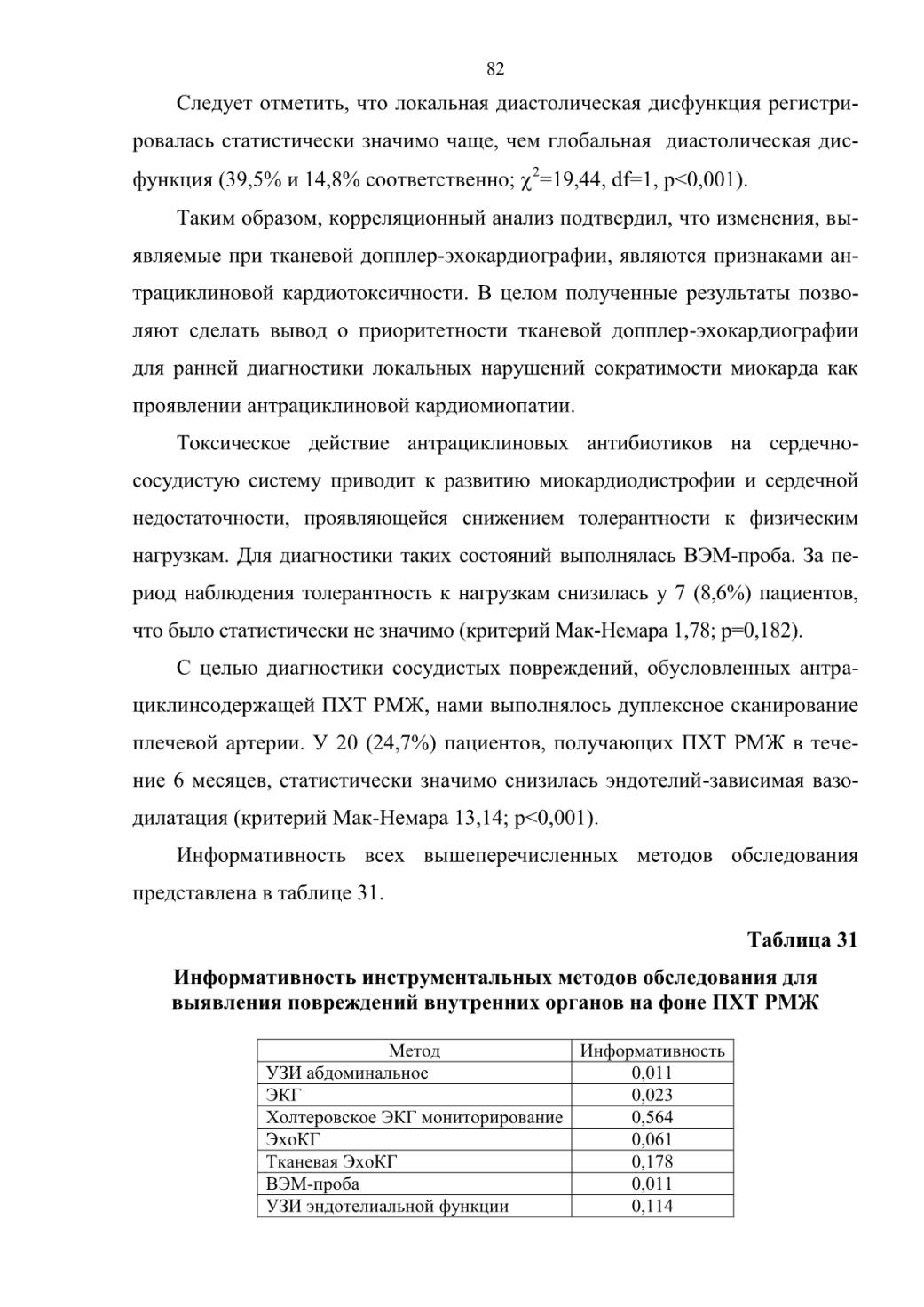 82

Следует отметить, что локальная диастолическая дисфункция регистрировалась статистически значимо чаще, чем глобальная диастолическая дисфункция (39,5% и 14,8% соответственно; $\chi^2$=19,44, df=1, p<0,001).

Таким образом, корреляционный анализ подтвердил, что изменения, выявляемые при тканевой допплер-эхокардиографии, являются признаками антрациклиновой кардиотоксичности. В целом полученные результаты позволяют сделать вывод о приоритетности тканевой допплер-эхокардиографии для ранней диагностики локальных нарушений сократимости миокарда как проявлении антрациклиновой кардиомиопатии.

Токсическое действие антрациклиновых антибиотиков на сердечно-сосудистую систему приводит к развитию миокардиодистрофии и сердечной недостаточности, проявляющейся снижением толерантности к физическим нагрузкам. Для диагностики таких состояний выполнялась ВЭМ-проба. За период наблюдения толерантность к нагрузкам снизилась у 7 (8,6%) пациентов, что было статистически не значимо (критерий Мак-Немара 1,78; p=0,182).

С целью диагностики сосудистых повреждений, обусловленных антрациклинсодержащей ПХТ РМЖ, нами выполнялось дуплексное сканирование плечевой артерии. У 20 (24,7%) пациентов, получающих ПХТ РМЖ в течение 6 месяцев, статистически значимо снизилась эндотелий-зависимая вазодилатация (критерий Мак-Немара 13,14; p<0,001).

Информативность всех вышеперечисленных методов обследования представлена в таблице 31.

Таблица 31

Информативность инструментальных методов обследования для выявления повреждений внутренних органов на фоне ПХТ РМЖ

| Метод | Информативность |
|---|---|
| УЗИ абдоминальное | 0,011 |
| ЭКГ | 0,023 |
| Холтеровское ЭКГ мониторирование | 0,564 |
| ЭхоКГ | 0,061 |
| Тканевая ЭхоКГ | 0,178 |
| ВЭМ-проба | 0,011 |
| УЗИ эндотелиальной функции | 0,114 |